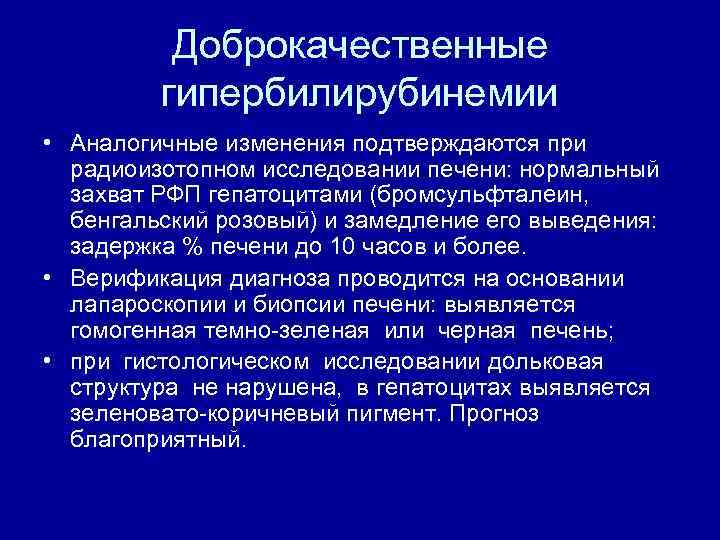 Доброкачественные гипербилирубинемии

• Аналогичные изменения подтверждаются при радиоизотопном исследовании печени: нормальный захват РФП гепатоцитами (бромсульфталеин, бенгальский розовый) и замедление его выведения: задержка % печени до 10 часов и более.

• Верификация диагноза проводится на основании лапароскопии и биопсии печени: выявляется гомогенная темно-зеленая или черная печень;

• при гистологическом исследовании дольковая структура не нарушена, в гепатоцитах выявляется зеленовато-коричневый пигмент. Прогноз благоприятный.